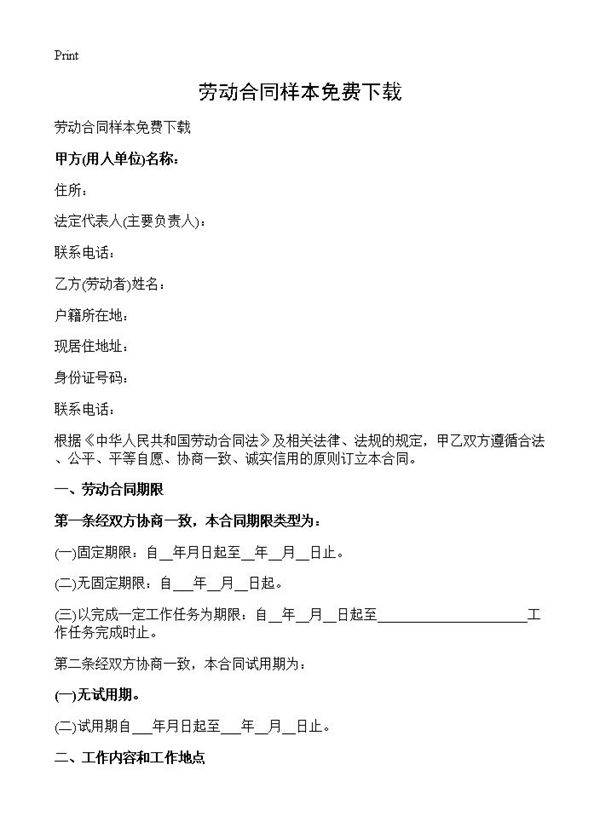 Print

劳动合同样本免费下载

劳动合同样本免费下载

甲方(用人单位)名称：

住所：

法定代表人(主要负责人)：

联系电话：

乙方(劳动者)姓名：

户籍所在地：

现居住地址：

身份证号码：

联系电话：

根据《中华人民共和国劳动合同法》及相关法律、法规的规定，甲乙双方遵循合法、公平、平等自愿、协商一致、诚实信用的原则订立本合同。

一、劳动合同期限

第一条经双方协商一致，本合同期限类型为：

(一)固定期限：自__年月日起至__年__月__日止。

(二)无固定期限：自___年__月__日起。

(三)以完成一定工作任务为期限：自__年__月__日起至______________________工作任务完成时止。

第二条经双方协商一致，本合同试用期为：

(一)无试用期。

(二)试用期自___年月日起至___年__月__日止。

二、工作内容和工作地点